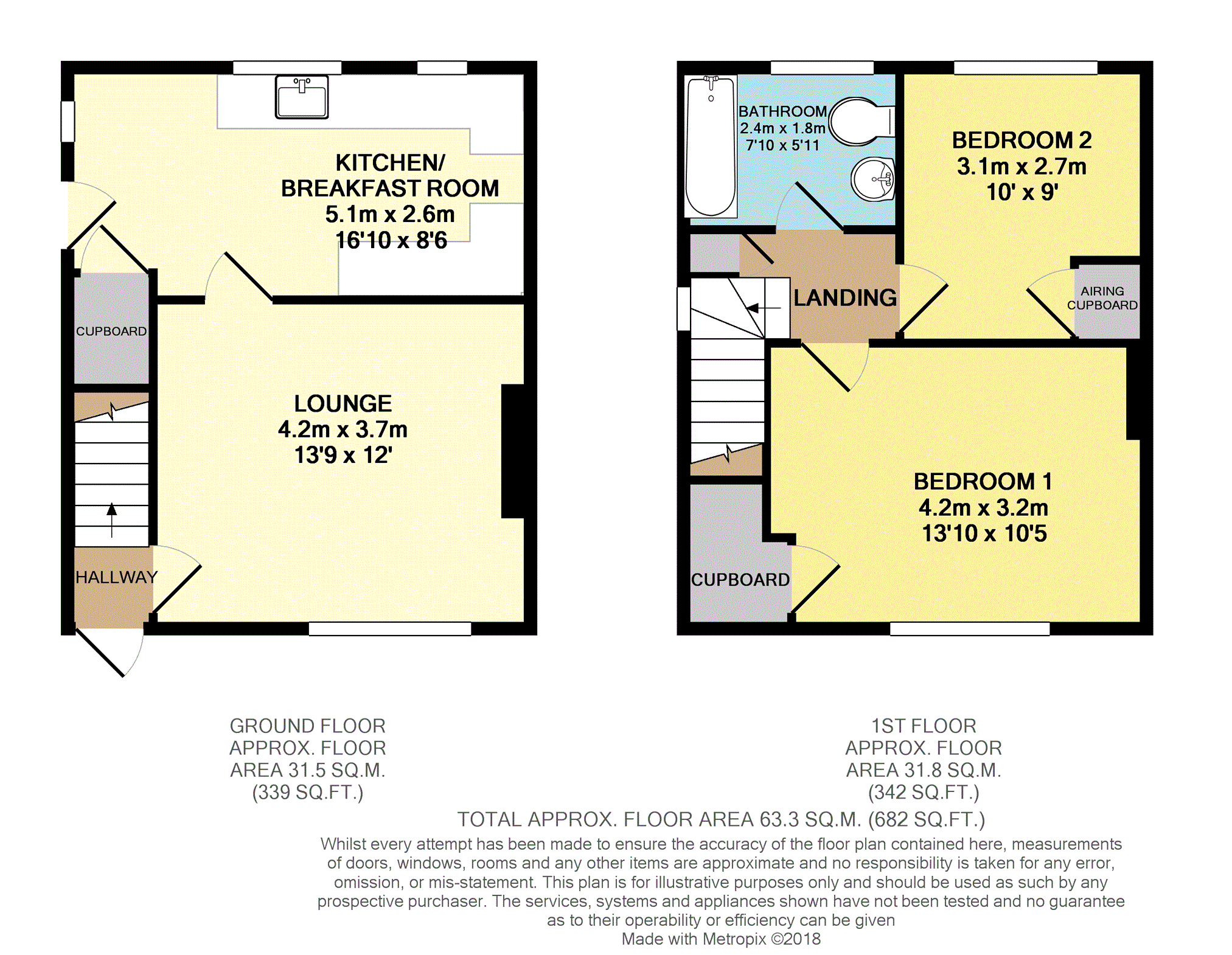 KITCHEN/
BREAKFAST ROOM
5.1m x 2.6m
16'10 x 8'6

CUPBOARD

LOUNGE
4.2m x 3.7m
13'9 x 12'

HALLWAY

BATHROOM
2.4m x 1.8m
7'10 x 5'11

BEDROOM 2
3.1m x 2.7m
10' x 9'

LANDING

AIRING
CUPBOARD

BEDROOM 1
4.2m x 3.2m
13'10 x 10'5

CUPBOARD

GROUND FLOOR
APPROX. FLOOR
AREA 31.5 SQ.M.
(339 SQ.FT.)

1ST FLOOR
APPROX. FLOOR
AREA 31.8 SQ.M.
(342 SQ.FT.)

TOTAL APPROX. FLOOR AREA 63.3 SQ.M. (682 SQ.FT.)
Whilst every attempt has been made to ensure the accuracy of the floor plan contained here, measurements of doors, windows, rooms and any other items are approximate and no responsibility is taken for any error, omission, or mis-statement. This plan is for illustrative purposes only and should be used as such by any prospective purchaser. The services, systems and appliances shown have not been tested and no guarantee as to their operability or efficiency can be given
Made with Metropix ©2018